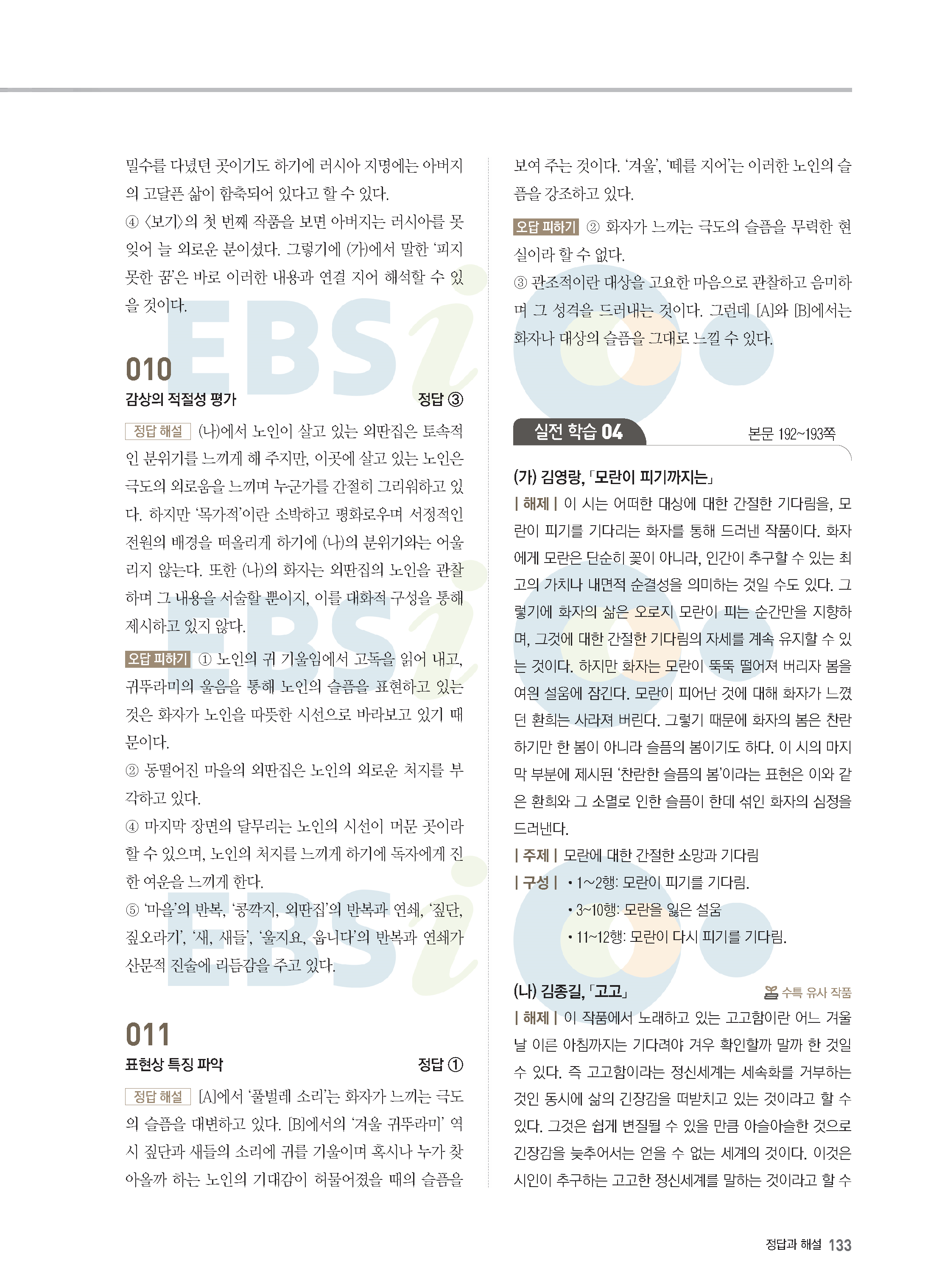 밀수를 다녔던 곳이기도 하기에 러시아 지명에는 아버지의 고달픈 삶이 함축되어 있다고 할 수 있다.

④ 〈보기〉의 첫 번째 작품을 보면 아버지는 러시아를 못 잊어 늘 외로운 분이셨다. 그렇기에 (가)에서 말한 '피지 못한 꿈'은 바로 이러한 내용과 연결 지어 해석할 수 있을 것이다.

010

감상의 적절성 평가 정답 ③

정답 해설 (나)에서 노인이 살고 있는 외딴집은 토속적인 분위기를 느끼게 해 주지만, 이곳에 살고 있는 노인은 극도의 외로움을 느끼며 누군가를 간절히 그리워하고 있다. 하지만 '목가적'이란 소박하고 평화로우며 서정적인 전원의 배경을 떠올리게 하기에 (나)의 분위기와는 어울리지 않는다. 또한 (나)의 화자는 외딴집의 노인을 관찰하며 그 내용을 서술할 뿐이지, 이를 대화적 구성을 통해 제시하고 있지 않다.

오답 피하기 ① 노인의 귀 기울임에서 고독을 읽어 내고, 귀뚜라미의 울음을 통해 노인의 슬픔을 표현하고 있는 것은 화자가 노인을 따뜻한 시선으로 바라보고 있기 때문이다.

② 동떨어진 마을의 외딴집은 노인의 외로운 처지를 부각하고 있다.

④ 마지막 장면의 달무리는 노인의 시선이 머문 곳이라 할 수 있으며, 노인의 처지를 느끼게 하기에 독자에게 진한 여운을 느끼게 한다.

⑤ '마을'의 반복, '콩깍지, 외딴집'의 반복과 연쇄, '짚단, 짚오라기', '새, 새들', '울지요, 웁니다'의 반복과 연쇄가 산문적 진술에 리듬감을 주고 있다.

011

표현상 특징 파악 정답 ①

정답 해설 [A]에서 '풀벌레 소리'는 화자가 느끼는 극도의 슬픔을 대변하고 있다. [B]에서의 '겨울 귀뚜라미' 역시 짚단과 새들의 소리에 귀를 기울이며 혹시나 누가 찾아올까 하는 노인의 기대감이 허물어졌을 때의 슬픔을 보여 주는 것이다. '겨울', '떼를 지어'는 이러한 노인의 슬픔을 강조하고 있다.

오답 피하기 ② 화자가 느끼는 극도의 슬픔을 무력한 현실이라 할 수 없다.

③ 관조적이란 대상을 고요한 마음으로 관찰하고 음미하며 그 성격을 드러내는 것이다. 그런데 [A]와 [B]에서는 화자나 대상의 슬픔을 그대로 느낄 수 있다.

실전 학습 04 본문 192~193쪽

(가) 김영랑, 「모란이 피기까지는」

| 해제 | 이 시는 어떠한 대상에 대한 간절한 기다림을, 모란이 피기를 기다리는 화자를 통해 드러낸 작품이다. 화자에게 모란은 단순히 꽃이 아니라, 인간이 추구할 수 있는 최고의 가치나 내면적 순결성을 의미하는 것일 수도 있다. 그렇기에 화자의 삶은 오로지 모란이 피는 순간만을 지향하며, 그것에 대한 간절한 기다림의 자세를 계속 유지할 수 있는 것이다. 하지만 화자는 모란이 뚝뚝 떨어져 버리자 봄을 여읜 설움에 잠긴다. 모란이 피어난 것에 대해 화자가 느꼈던 환희는 사라져 버린다. 그렇기 때문에 화자의 봄은 찬란하기만 한 봄이 아니라 슬픔의 봄이기도 하다. 이 시의 마지막 부분에 제시된 '찬란한 슬픔의 봄'이라는 표현은 이와 같은 환희와 그 소멸로 인한 슬픔이 한데 섞인 화자의 심정을 드러낸다.

| 주제 | 모란에 대한 간절한 소망과 기다림

| 구성 | • 1~2행: 모란이 피기를 기다림.
• 3~10행: 모란을 잃은 설움
• 11~12행: 모란이 다시 피기를 기다림.

(나) 김종길, 「고고」 수특 유사 작품

| 해제 | 이 작품에서 노래하고 있는 고고함이란 어느 겨울날 이른 아침까지는 기다려야 겨우 확인할까 말까 한 것일 수 있다. 즉 고고함이라는 정신세계는 세속화를 거부하는 것인 동시에 삶의 긴장감을 떠받치고 있는 것이라고 할 수 있다. 그것은 쉽게 변질될 수 있을 만큼 아슬아슬한 것으로 긴장감을 늦추어서는 얻을 수 없는 세계의 것이다. 이것은 시인이 추구하는 고고한 정신세계를 말하는 것이라고 할 수

정답과 해설 133